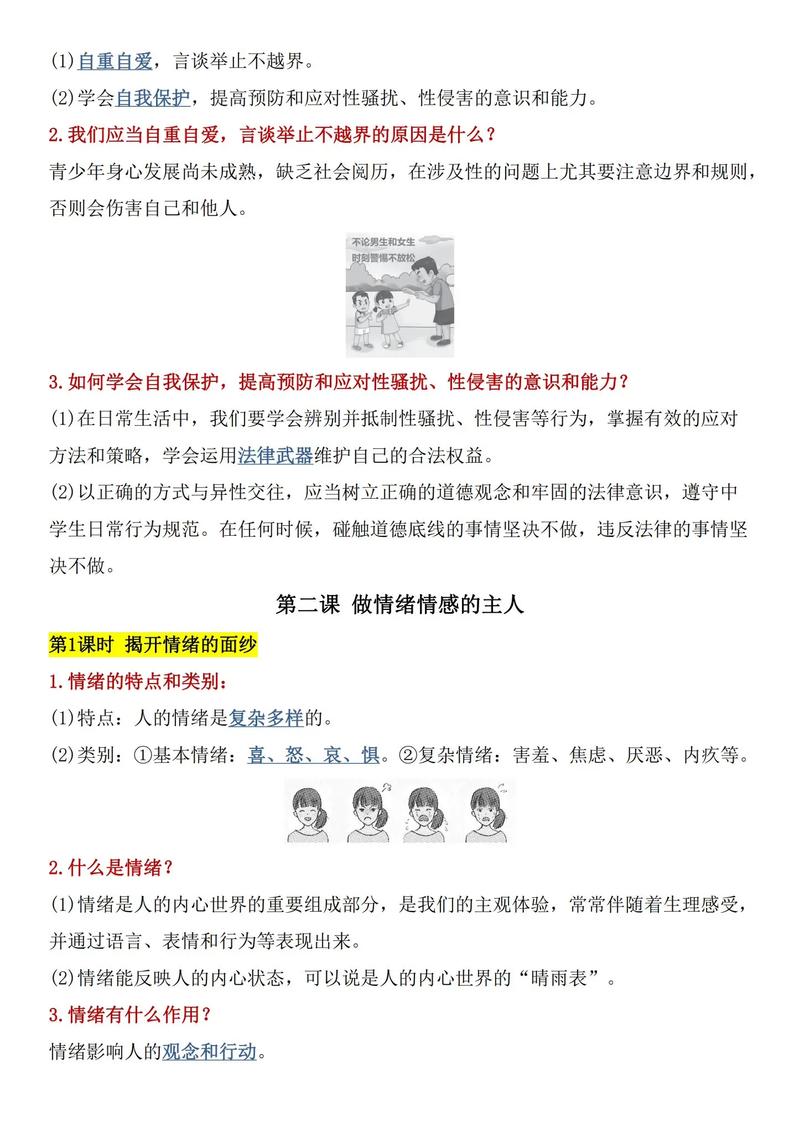 (1)自重自爱，言谈举止不越界。

(2)学会自我保护，提高预防和应对性骚扰、性侵害的意识和能力。

2.我们应当自重自爱，言谈举止不越界的原因是什么？

青少年身心发展尚未成熟，缺乏社会阅历，在涉及性的问题上尤其要注意边界和规则，否则会伤害自己和他人。

不论男生和女生
时刻警惕不放松

3.如何学会自我保护，提高预防和应对性骚扰、性侵害的意识和能力？

(1)在日常生活中，我们要学会辨别并抵制性骚扰、性侵害等行为，掌握有效的应对方法和策略，学会运用法律武器维护自己的合法权益。

(2)以正确的方式与异性交往，应当树立正确的道德观念和牢固的法律意识，遵守中学生日常行为规范。在任何时候，碰触道德底线的事情坚决不做，违反法律的事情坚决不做。

第二课 做情绪情感的主人

第1课时 揭开情绪的面纱

1.情绪的特点和类别：

(1)特点：人的情绪是复杂多样的。

(2)类别：①基本情绪：喜、怒、哀、惧。②复杂情绪：害羞、焦虑、厌恶、内疚等。

2.什么是情绪？

(1)情绪是人的内心世界的重要组成部分，是我们的主观体验，常常伴随着生理感受，并通过语言、表情和行为等表现出来。

(2)情绪能反映人的内心状态，可以说是人的内心世界的“晴雨表”。

3.情绪有什么作用？

情绪影响人的观念和行动。